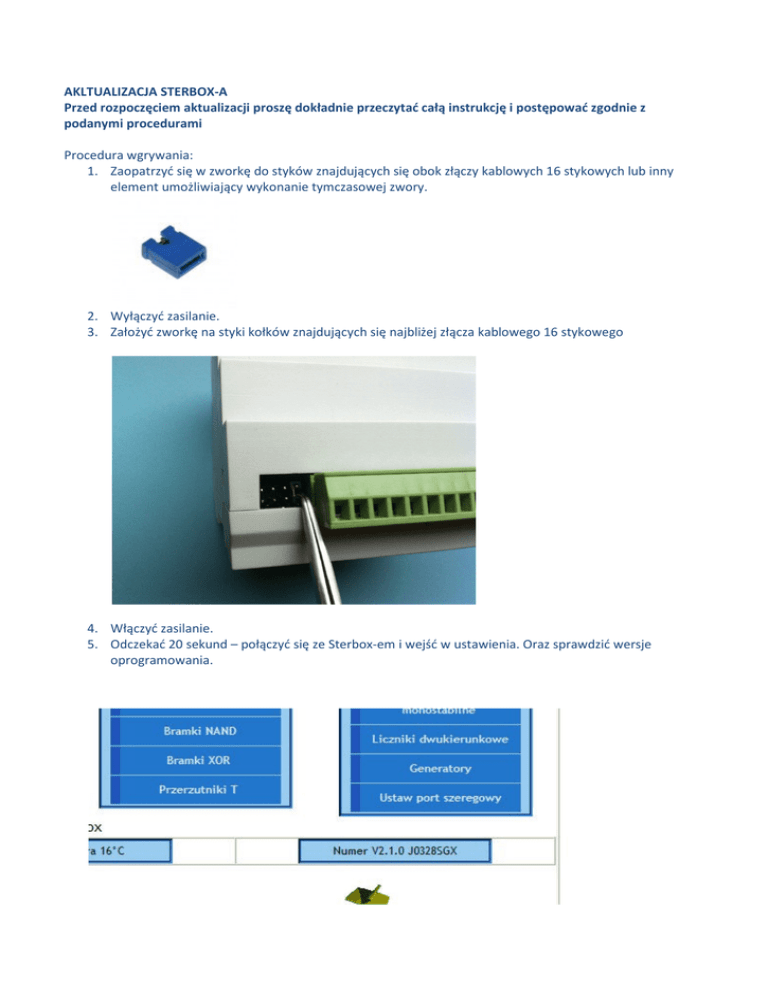 AKLTUALIZACJA STERBOX-A
Przed rozpoczęciem aktualizacji proszę dokładnie przeczytać całą instrukcję i postępować zgodnie z podanymi procedurami

Procedura wgrywania:
1. Zaopatrzyć się w zworkę do styków znajdujących się obok złączy kablowych 16 stykowych lub inny element umożliwiający wykonanie tymczasowej zwory.

2. Wyłączyć zasilanie.
3. Założyć zworkę na styki kołków znajdujących się najbliżej złącza kablowego 16 stykowego

4. Włączyć zasilanie.
5. Odczekać 20 sekund – połączyć się ze Sterbox-em i wejść w ustawienia. Oraz sprawdzić wersje oprogramowania.

Bramki NAND
Bramki XOR
Przerzutniki T
monostabilne
Liczniki dwukierunkowe
Generatory
Ustaw port szeregowy
OX
ra 16°C
Numer V2.1.0 J0328SGX